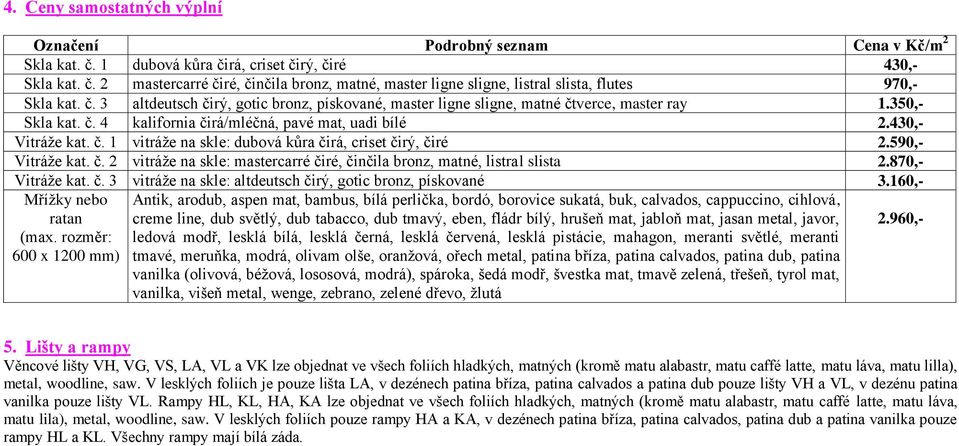 4. Ceny samostatných výplní

| Označení | Podrobný seznam | Cena v Kč/m$^2$ |
|---|---|---|
| Skla kat. č. 1 | dubová kůra čirá, criset čirý, čiré | 430,- |
| Skla kat. č. 2 | mastercarré čiré, činčila bronz, matné, master ligne sligne, listral slista, flutes | 970,- |
| Skla kat. č. 3 | altdeutsch čirý, gotic bronz, pískované, master ligne sligne, matné čtverce, master ray | 1.350,- |
| Skla kat. č. 4 | kalifornia čirá/mléčná, pavé mat, uadi bílé | 2.430,- |
| Vitráže kat. č. 1 | vitráže na skle: dubová kůra čirá, criset čirý, čiré | 2.590,- |
| Vitráže kat. č. 2 | vitráže na skle: mastercarré čiré, činčila bronz, matné, listral slista | 2.870,- |
| Vitráže kat. č. 3 | vitráže na skle: altdeutsch čirý, gotic bronz, pískované | 3.160,- |
| Mřížky nebo ratan (max. rozměr: 600 x 1200 mm) | Antik, arodub, aspen mat, bambus, bílá perlička, bordó, borovice sukatá, buk, calvados, cappuccino, cihlová, creme line, dub světlý, dub tabacco, dub tmavý, eben, fládr bílý, hrušeň mat, jabloň mat, jasan metal, javor, ledová modř, lesklá bílá, lesklá černá, lesklá červená, lesklá pistácie, mahagon, meranti světlé, meranti tmavé, meruňka, modrá, olivam olše, oranžová, ořech metal, patina bříza, patina calvados, patina dub, patina vanilka (olivová, béžová, lososová, modrá), spároka, šedá modř, švestka mat, tmavě zelená, třešeň, tyrol mat, vanilka, višeň metal, wenge, zebrano, zelené dřevo, žlutá | 2.960,- |

5. Lišty a rampy
Věncové lišty VH, VG, VS, LA, VL a VK lze objednat ve všech foliích hladkých, matných (kromě matu alabastr, matu caffé latte, matu láva, matu lilla), metal, woodline, saw. V lesklých foliích je pouze lišta LA, v dezénech patina bříza, patina calvados a patina dub pouze lišty VH a VL, v dezénu patina vanilka pouze lišty VL. Rampy HL, KL, HA, KA lze objednat ve všech foliích hladkých, matných (kromě matu alabastr, matu caffé latte, matu láva, matu lila), metal, woodline, saw. V lesklých foliích pouze rampy HA a KA, v dezénech patina bříza, patina calvados, patina dub a patina vanilka pouze rampy HL a KL. Všechny rampy mají bílá záda.